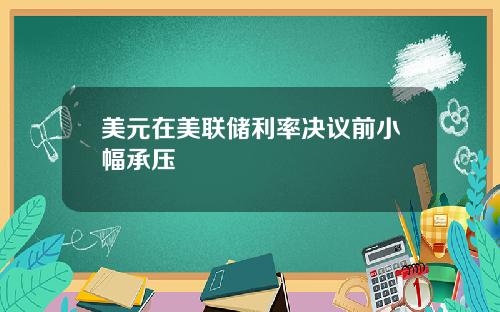 美元在美联储利率决议前小幅承压